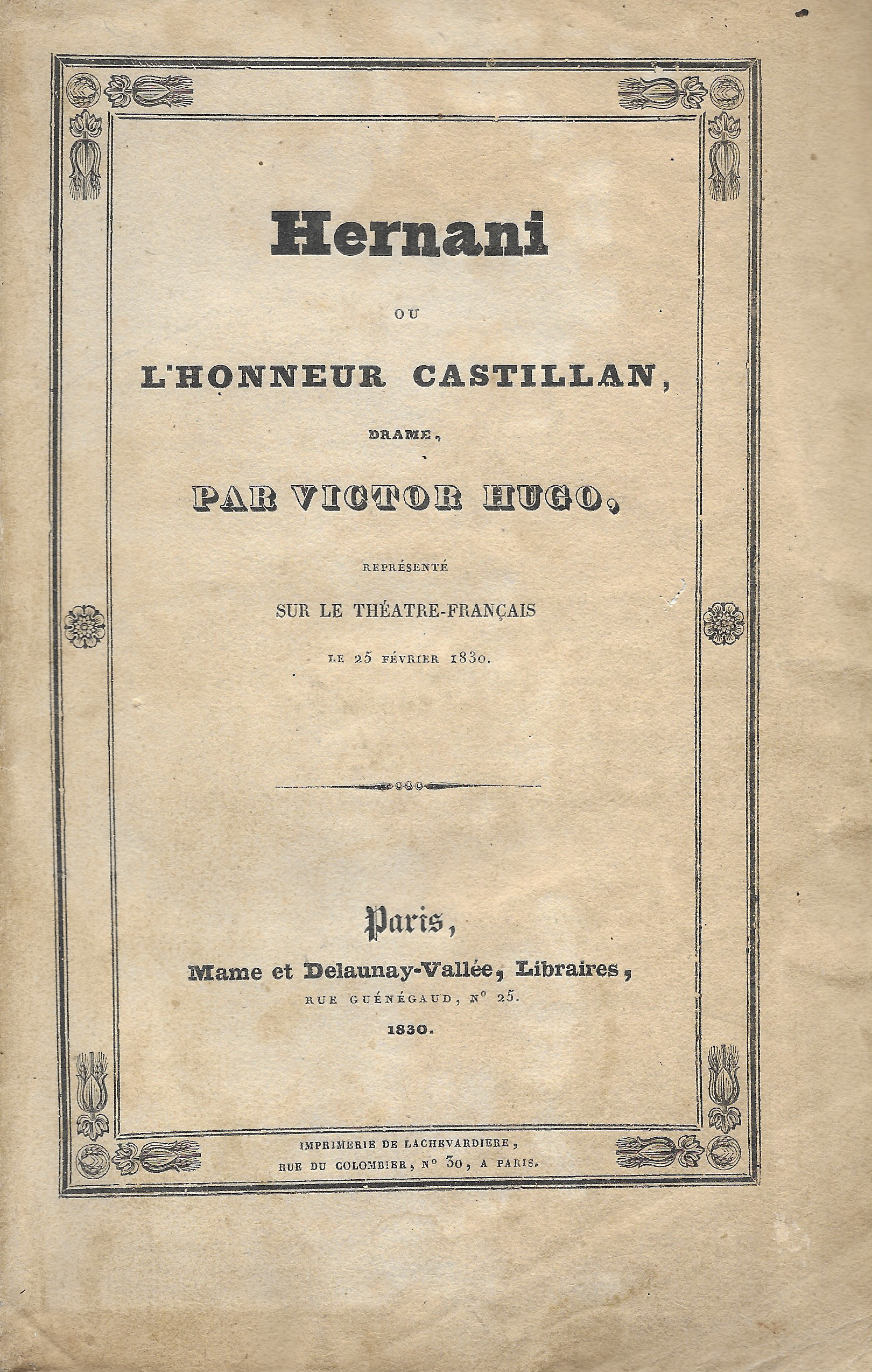 Hernani

OU

L'HONNEUR CASTILLAN,

DRAME,

PAR VICTOR HUGO,

REPRÉSENTÉ

SUR LE THÉATRE-FRANÇAIS

LE 25 FÉVRIER 1830.

Paris,

Mame et Delaunay-Vallée, Libraires,

RUE GUÉNÉGAUD, N° 25.

1830.

IMPRIMERIE DE LACHEVARDIERE,

RUE DU COLOMBIER, N° 30, A PARIS.